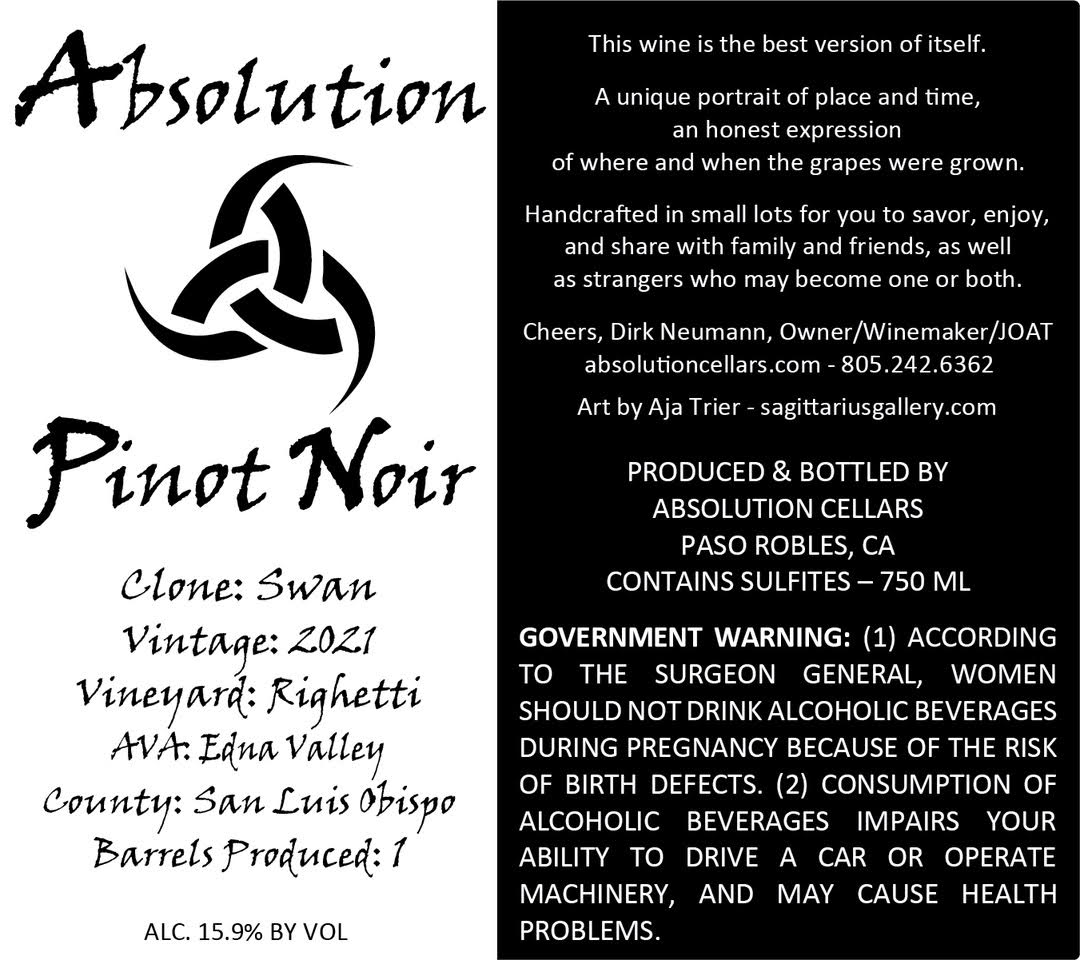 Absolution

Pinot Noir

Clone: Swan
Vintage: 2021
Vineyard: Righetti
AVA: Edna Valley
County: San Luis Obispo
Barrels Produced: 1

ALC. 15.9% BY VOL

This wine is the best version of itself.

A unique portrait of place and time, an honest expression of where and when the grapes were grown.

Handcrafted in small lots for you to savor, enjoy, and share with family and friends, as well as strangers who may become one or both.

Cheers, Dirk Neumann, Owner/Winemaker/JOAT
absolutioncellars.com - 805.242.6362

Art by Aja Trier - sagittariusgallery.com

PRODUCED & BOTTLED BY
ABSOLUTION CELLARS
PASO ROBLES, CA
CONTAINS SULFITES – 750 ML

GOVERNMENT WARNING: (1) ACCORDING TO THE SURGEON GENERAL, WOMEN SHOULD NOT DRINK ALCOHOLIC BEVERAGES DURING PREGNANCY BECAUSE OF THE RISK OF BIRTH DEFECTS. (2) CONSUMPTION OF ALCOHOLIC BEVERAGES IMPAIRS YOUR ABILITY TO DRIVE A CAR OR OPERATE MACHINERY, AND MAY CAUSE HEALTH PROBLEMS.